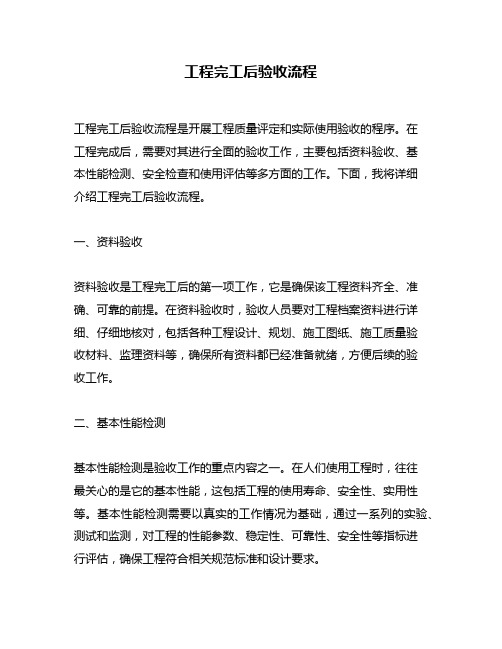 工程完工后验收流程

工程完工后验收流程是开展工程质量评定和实际使用验收的程序。在工程完成后，需要对其进行全面的验收工作，主要包括资料验收、基本性能检测、安全检查和使用评估等多方面的工作。下面，我将详细介绍工程完工后验收流程。

一、资料验收

资料验收是工程完工后的第一项工作，它是确保该工程资料齐全、准确、可靠的前提。在资料验收时，验收人员要对工程档案资料进行详细、仔细地核对，包括各种工程设计、规划、施工图纸、施工质量验收材料、监理资料等，确保所有资料都已经准备就绪，方便后续的验收工作。

二、基本性能检测

基本性能检测是验收工作的重点内容之一。在人们使用工程时，往往最关心的是它的基本性能，这包括工程的使用寿命、安全性、实用性等。基本性能检测需要以真实的工作情况为基础，通过一系列的实验、测试和监测，对工程的性能参数、稳定性、可靠性、安全性等指标进行评估，确保工程符合相关规范标准和设计要求。